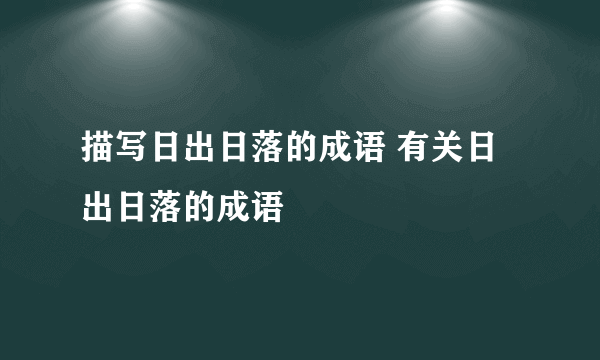 描写日出日落的成语 有关日出日落的成语